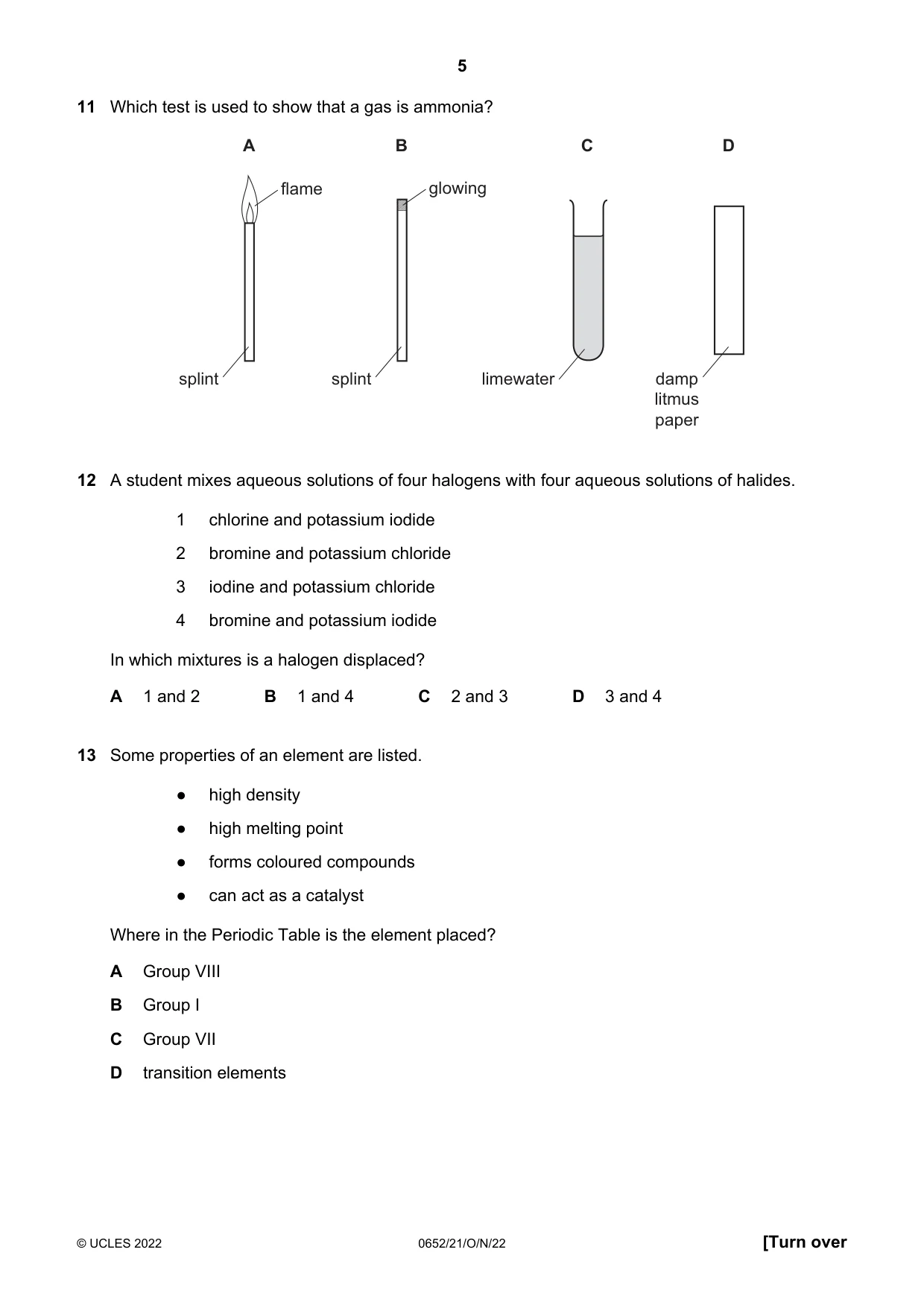 5

11 Which test is used to show that a gas is ammonia?

A

flame

splint

B

glowing

splint

C

limewater

D

damp litmus paper

12 A student mixes aqueous solutions of four halogens with four aqueous solutions of halides.

1 chlorine and potassium iodide

2 bromine and potassium chloride

3 iodine and potassium chloride

4 bromine and potassium iodide

In which mixtures is a halogen displaced?

A 1 and 2  B 1 and 4  C 2 and 3  D 3 and 4

13 Some properties of an element are listed.

• high density
• high melting point
• forms coloured compounds
• can act as a catalyst

Where in the Periodic Table is the element placed?

A Group VIII

B Group I

C Group VII

D transition elements

© UCLES 2022 0652/21/O/N/22 [Turn over